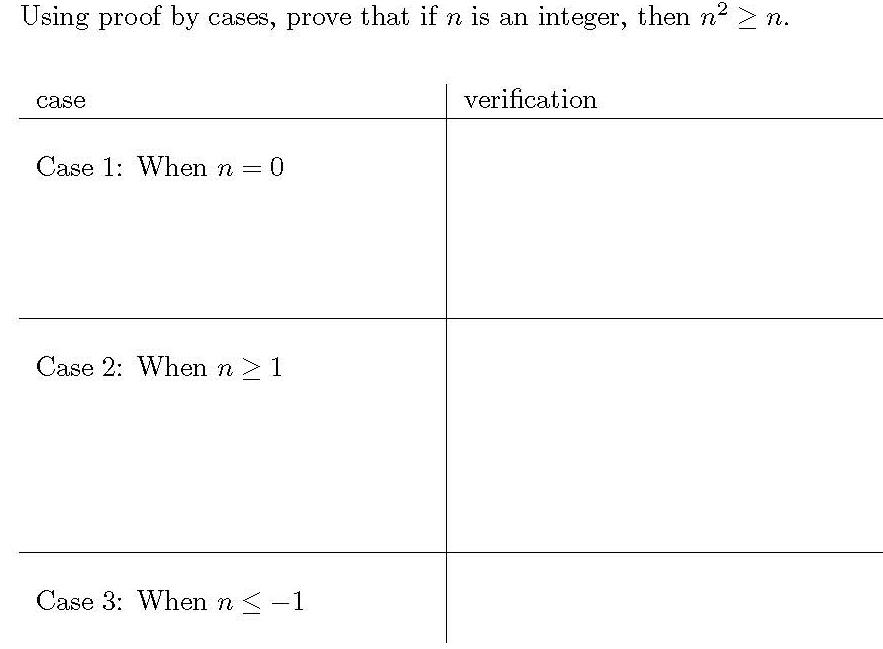 Using proof by cases, prove that if $n$ is an integer, then $n^2 \geq n$.

| case | verification |
|---|---|
| Case 1: When $n = 0$ | |
| Case 2: When $n \geq 1$ | |
| Case 3: When $n \leq -1$ | |